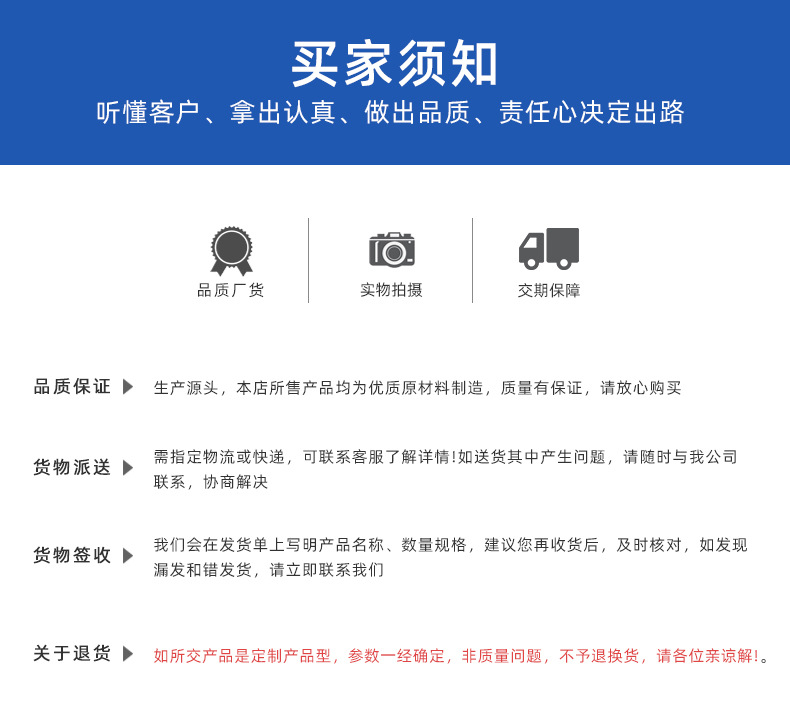 买家须知

听懂客户、拿出认真、做出品质、责任心决定出路

品质厂货

实物拍摄

交期保障

品质保证 生产源头，本店所售产品均为优质原材料制造，质量有保证，请放心购买

货物派送 需指定物流或快递，可联系客服了解详情!如送货其中产生问题，请随时与我公司联系，协商解决

货物签收 我们会在发货单上写明产品名称、数量规格，建议您再收货后，及时核对，如发现漏发和错发货，请立即联系我们

关于退货 如所交产品是定制产品型，参数一经确定，非质量问题，不予退换货，请各位亲谅解!。